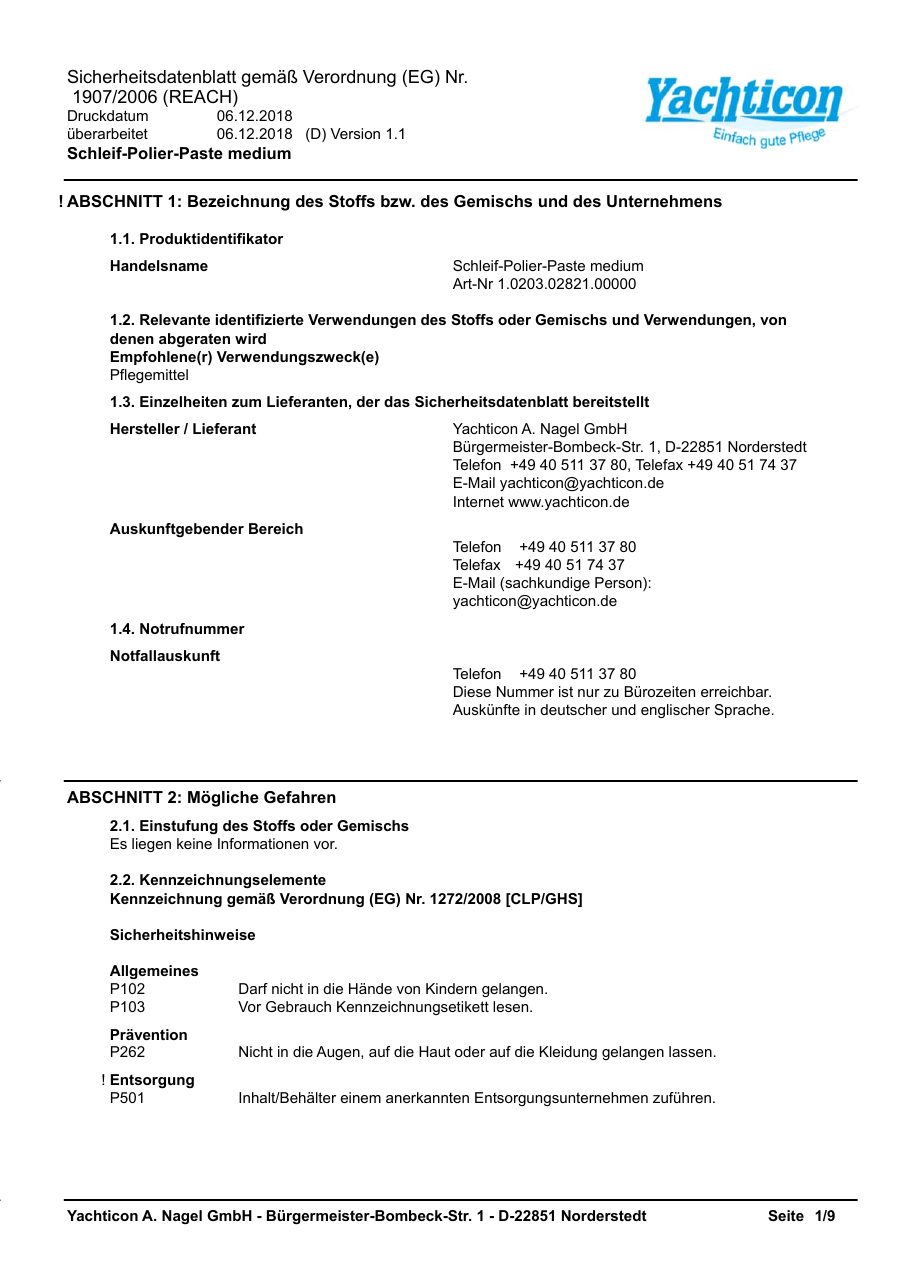 Sicherheitsdatenblatt gemäß Verordnung (EG) Nr. 1907/2006 (REACH)
Druckdatum 06.12.2018
überarbeitet 06.12.2018 (D) Version 1.1
Schleif-Polier-Paste medium

Yachticon
Einfach gute Pflege

! ABSCHNITT 1: Bezeichnung des Stoffs bzw. des Gemischs und des Unternehmens

1.1. Produktidentifikator

Handelsname
Schleif-Polier-Paste medium
Art-Nr 1.0203.02821.00000

1.2. Relevante identifizierte Verwendungen des Stoffs oder Gemischs und Verwendungen, von denen abgeraten wird
Empfohlene(r) Verwendungszweck(e)
Pflegemittel

1.3. Einzelheiten zum Lieferanten, der das Sicherheitsdatenblatt bereitstellt

Hersteller / Lieferant
Yachticon A. Nagel GmbH
Bürgermeister-Bombeck-Str. 1, D-22851 Norderstedt
Telefon +49 40 511 37 80, Telefax +49 40 51 74 37
E-Mail yachticon@yachticon.de
Internet www.yachticon.de

Auskunftgebender Bereich
Telefon +49 40 511 37 80
Telefax +49 40 51 74 37
E-Mail (sachkundige Person):
yachticon@yachticon.de

1.4. Notrufnummer

Notfallauskunft
Telefon +49 40 511 37 80
Diese Nummer ist nur zu Bürozeiten erreichbar.
Auskünfte in deutscher und englischer Sprache.

ABSCHNITT 2: Mögliche Gefahren

2.1. Einstufung des Stoffs oder Gemischs
Es liegen keine Informationen vor.

2.2. Kennzeichnungselemente
Kennzeichnung gemäß Verordnung (EG) Nr. 1272/2008 [CLP/GHS]

Sicherheitshinweise

Allgemeines
P102 Darf nicht in die Hände von Kindern gelangen.
P103 Vor Gebrauch Kennzeichnungsetikett lesen.

Prävention
P262 Nicht in die Augen, auf die Haut oder auf die Kleidung gelangen lassen.

! Entsorgung
P501 Inhalt/Behälter einem anerkannten Entsorgungsunternehmen zuführen.

Yachticon A. Nagel GmbH - Bürgermeister-Bombeck-Str. 1 - D-22851 Norderstedt Seite 1/9